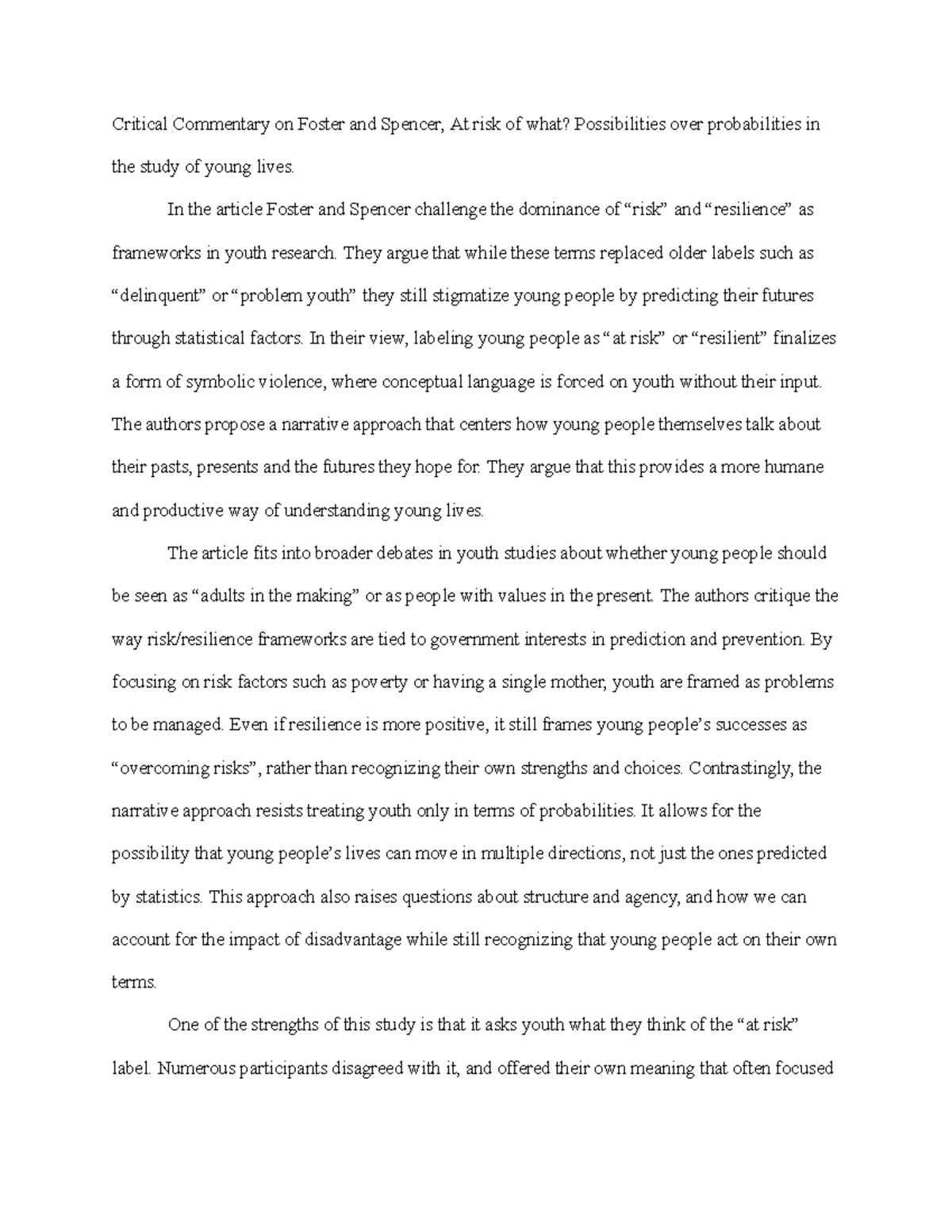 Critical Commentary on Foster and Spencer, At risk of what? Possibilities over probabilities in the study of young lives.

In the article Foster and Spencer challenge the dominance of “risk” and “resilience” as frameworks in youth research. They argue that while these terms replaced older labels such as “delinquent” or “problem youth” they still stigmatize young people by predicting their futures through statistical factors. In their view, labeling young people as “at risk” or “resilient” finalizes a form of symbolic violence, where conceptual language is forced on youth without their input. The authors propose a narrative approach that centers how young people themselves talk about their pasts, presents and the futures they hope for. They argue that this provides a more humane and productive way of understanding young lives.

The article fits into broader debates in youth studies about whether young people should be seen as “adults in the making” or as people with values in the present. The authors critique the way risk/resilience frameworks are tied to government interests in prediction and prevention. By focusing on risk factors such as poverty or having a single mother, youth are framed as problems to be managed. Even if resilience is more positive, it still frames young people’s successes as “overcoming risks”, rather than recognizing their own strengths and choices. Contrastingly, the narrative approach resists treating youth only in terms of probabilities. It allows for the possibility that young people’s lives can move in multiple directions, not just the ones predicted by statistics. This approach also raises questions about structure and agency, and how we can account for the impact of disadvantage while still recognizing that young people act on their own terms.

One of the strengths of this study is that it asks youth what they think of the “at risk” label. Numerous participants disagreed with it, and offered their own meaning that often focused